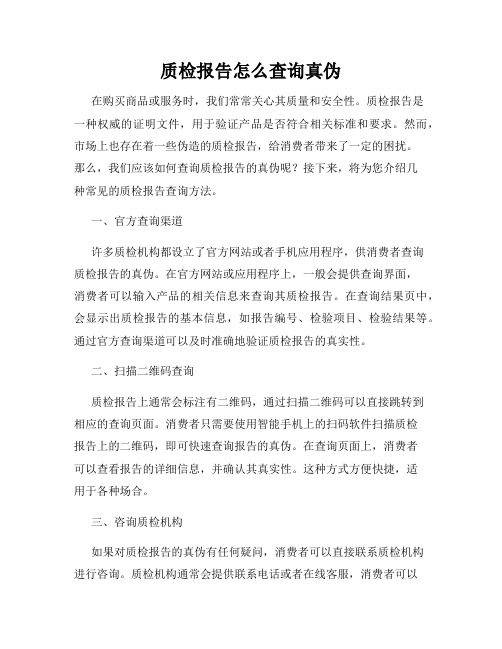 质检报告怎么查询真伪

在购买商品或服务时，我们常常关心其质量和安全性。质检报告是一种权威的证明文件，用于验证产品是否符合相关标准和要求。然而，市场上也存在着一些伪造的质检报告，给消费者带来了一定的困扰。那么，我们应该如何查询质检报告的真伪呢？接下来，将为您介绍几种常见的质检报告查询方法。

一、官方查询渠道

许多质检机构都设立了官方网站或者手机应用程序，供消费者查询质检报告的真伪。在官方网站或应用程序上，一般会提供查询界面，消费者可以输入产品的相关信息来查询其质检报告。在查询结果页中，会显示出质检报告的基本信息，如报告编号、检验项目、检验结果等。通过官方查询渠道可以及时准确地验证质检报告的真实性。

二、扫描二维码查询

质检报告上通常会标注有二维码，通过扫描二维码可以直接跳转到相应的查询页面。消费者只需要使用智能手机上的扫码软件扫描质检报告上的二维码，即可快速查询报告的真伪。在查询页面上，消费者可以查看报告的详细信息，并确认其真实性。这种方式方便快捷，适用于各种场合。

三、咨询质检机构

如果对质检报告的真伪有任何疑问，消费者可以直接联系质检机构进行咨询。质检机构通常会提供联系电话或者在线客服，消费者可以